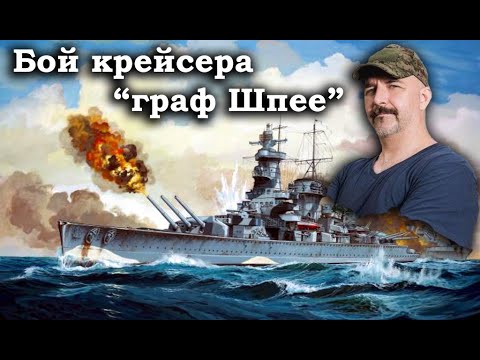 Бой крейсера
“граф Шпее”